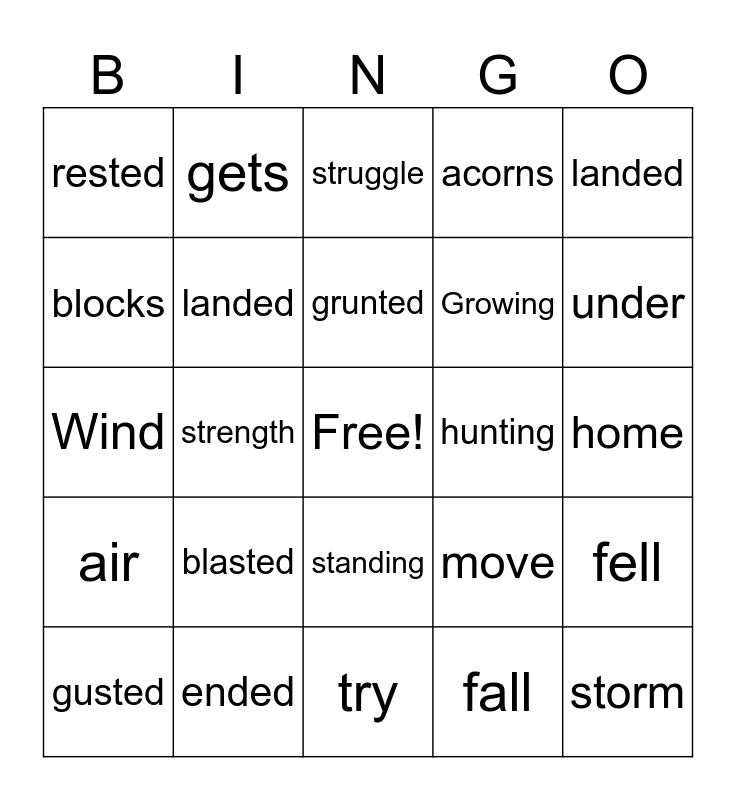 | B | I | N | G | O |
|---|---|---|---|---|
| rested | gets | struggle | acorns | landed |
| blocks | landed | grunted | Growing | under |
| Wind | strength | Free! | hunting | home |
| air | blasted | standing | move | fell |
| gusted | ended | try | fall | storm |